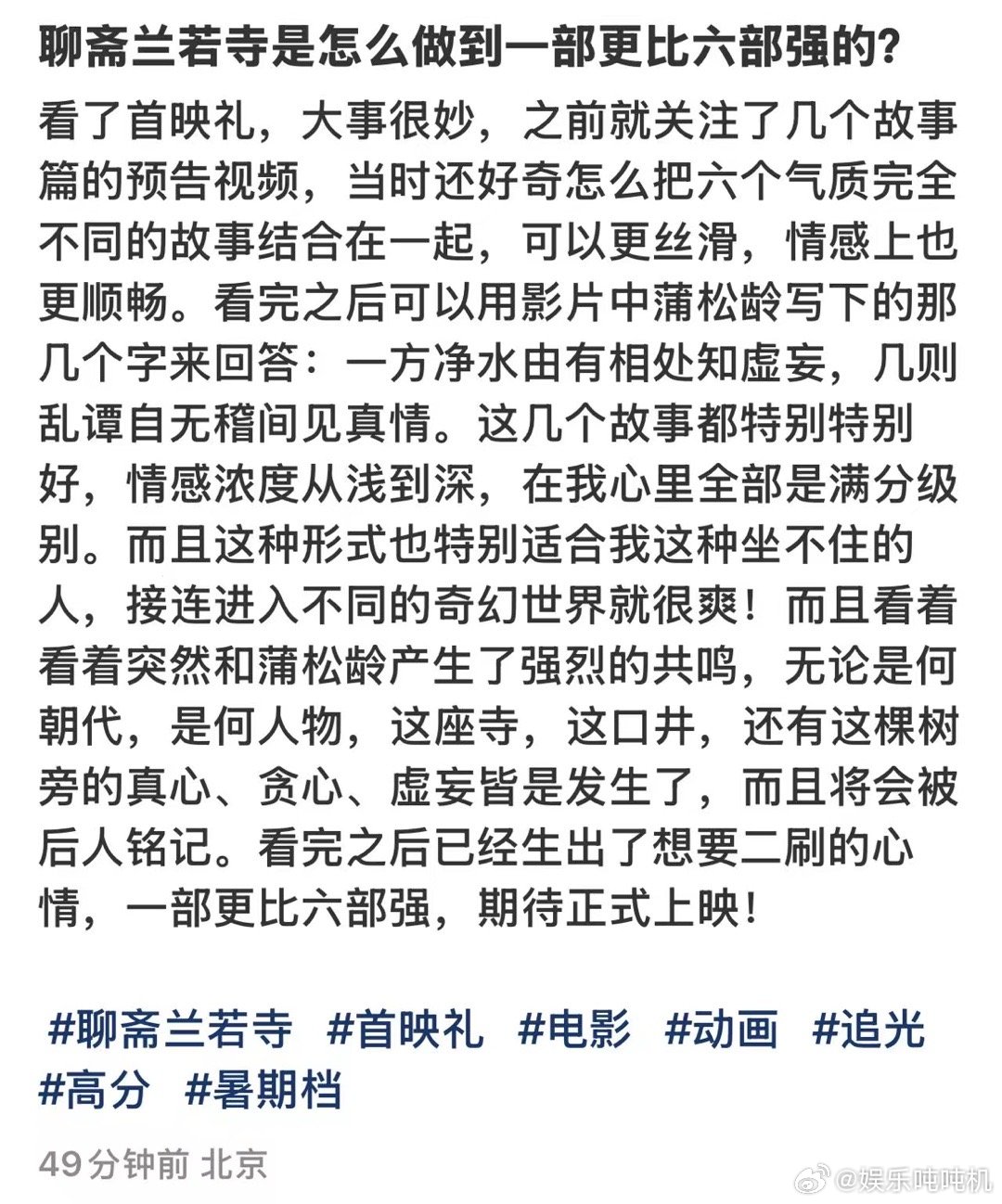 聊斋兰若寺是怎么做到一部更比六部强的?

看了首映礼，大事很妙，之前就关注了几个故事篇的预告视频，当时还好奇怎么把六个气质完全不同的故事结合在一起，可以更丝滑，情感上也更顺畅。看完之后可以用影片中蒲松龄写下的那几个字来回答：一方净水由有相处知虚妄，几则乱谭自无稽间见真情。这几个故事都特别特别好，情感浓度从浅到深，在我心里全部是满分级别。而且这种形式也特别适合我这种坐不住的人，接连进入不同的奇幻世界就很爽！而且看着看着突然和蒲松龄产生了强烈的共鸣，无论是何朝代，是何人物，这座寺，这口井，还有这棵树旁的真心、贪心、虚妄皆是发生了，而且将会被后人铭记。看完之后已经生出了想要二刷的心情，一部更比六部强，期待正式上映！

#聊斋兰若寺 #首映礼 #电影 #动画 #追光 #高分 #暑期档

49分钟前 北京

@娱乐吨吨机